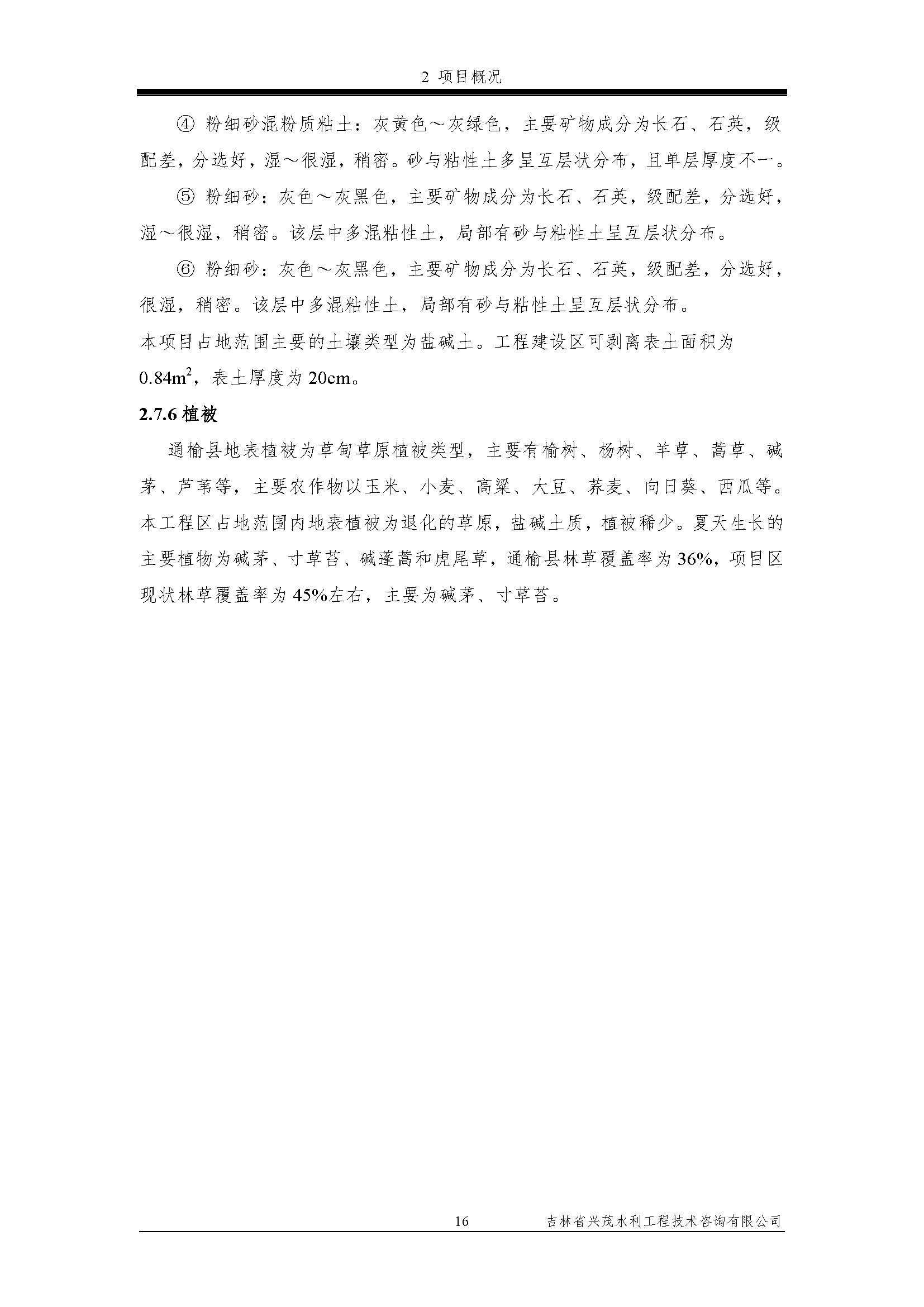 2 项目概况

④ 粉细砂混粉质粘土：灰黄色～灰绿色，主要矿物成分为长石、石英，级配差，分选好，湿～很湿，稍密。砂与粘性土多呈互层状分布，且单层厚度不一。

⑤ 粉细砂：灰色～灰黑色，主要矿物成分为长石、石英，级配差，分选好，湿～很湿，稍密。该层中多混粘性土，局部有砂与粘性土呈互层状分布。

⑥ 粉细砂：灰色～灰黑色，主要矿物成分为长石、石英，级配差，分选好，很湿，稍密。该层中多混粘性土，局部有砂与粘性土呈互层状分布。

本项目占地范围主要的土壤类型为盐碱土。工程建设区可剥离表土面积为 $0.84m^2$，表土厚度为 20cm。

2.7.6 植被

通榆县地表植被为草甸草原植被类型，主要有榆树、杨树、羊草、蒿草、碱茅、芦苇等，主要农作物以玉米、小麦、高粱、大豆、荞麦、向日葵、西瓜等。本工程区占地范围内地表植被为退化的草原，盐碱土质，植被稀少。夏天生长的主要植物为碱茅、寸草苔、碱蓬蒿和虎尾草，通榆县林草覆盖率为 36%，项目区现状林草覆盖率为 45%左右，主要为碱茅、寸草苔。

16 吉林省兴茂水利工程技术咨询有限公司